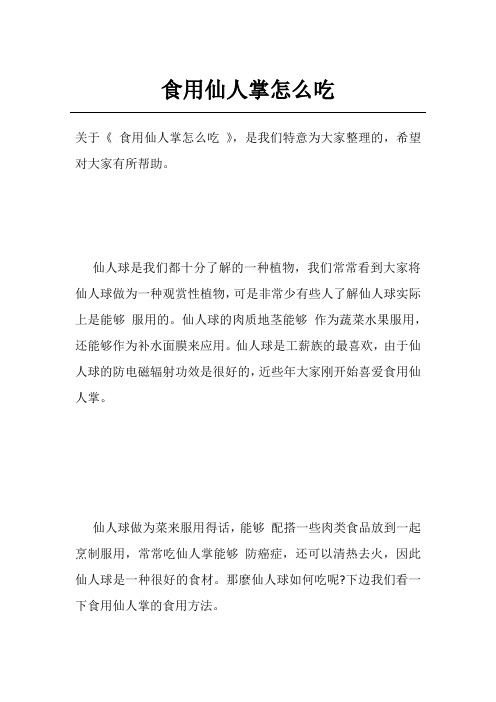 食用仙人掌怎么吃

关于《 食用仙人掌怎么吃 》，是我们特意为大家整理的，希望对大家有所帮助。

仙人球是我们都十分了解的一种植物，我们常常看到大家将仙人球做为一种观赏性植物，可是非常少有些人了解仙人球实际上是能够 服用的。仙人球的肉质地茎能够 作为蔬菜水果服用，还能够作为补水面膜来应用。仙人球是工薪族的最喜欢，由于仙人球的防电磁辐射功效是很好的，近些年大家刚开始喜爱食用仙人掌。

仙人球做为菜来服用得话，能够 配搭一些肉类食品放到一起烹制服用，常常吃仙人掌能够 防癌症，还可以清热去火，因此仙人球是一种很好的食材。那麼仙人球如何吃呢?下边我们看一下食用仙人掌的食用方法。